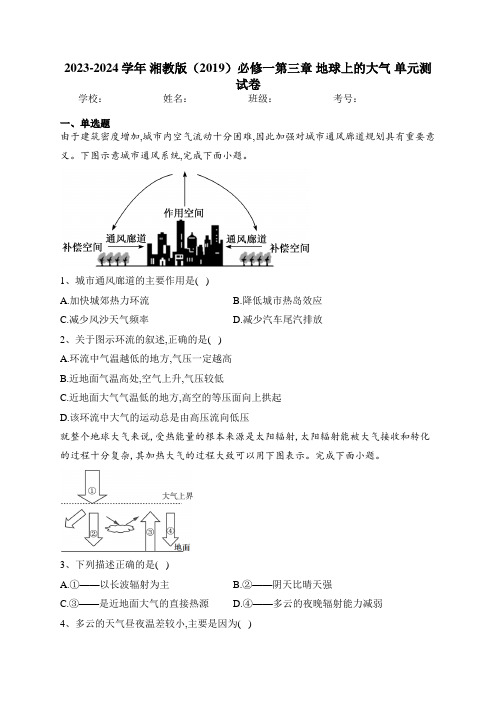 2023-2024 学年 湘教版（2019）必修一第三章 地球上的大气 单元测试卷

学校：　　　姓名：　　　班级：　　　考号：

一、单选题

由于建筑密度增加,城市内空气流动十分困难,因此加强对城市通风廊道规划具有重要意义。下图示意城市通风系统,完成下面小题。

作用空间

通风廊道

通风廊道

补偿空间

补偿空间

1、城市通风廊道的主要作用是( )

A.加快城郊热力环流　　B.降低城市热岛效应

C.减少风沙天气频率　　D.减少汽车尾汽排放

2、关于图示环流的叙述,正确的是( )

A.环流中气温越低的地方,气压一定越高

B.近地面气温高处,空气上升,气压较低

C.近地面大气气温低的地方,高空的等压面向上拱起

D.该环流中大气的运动总是由高压流向低压

就整个地球大气来说,受热能量的根本来源是太阳辐射,太阳辐射能被大气接收和转化的过程十分复杂,其加热大气的过程大致可以用下图表示。完成下面小题。

①

大气上界

②

③

④

地面

3、下列描述正确的是( )

A.①——以长波辐射为主　　B.②——阴天比晴天强

C.③——是近地面大气的直接热源　　D.④——多云的夜晚辐射能力减弱

4、多云的天气昼夜温差较小,主要是因为( )